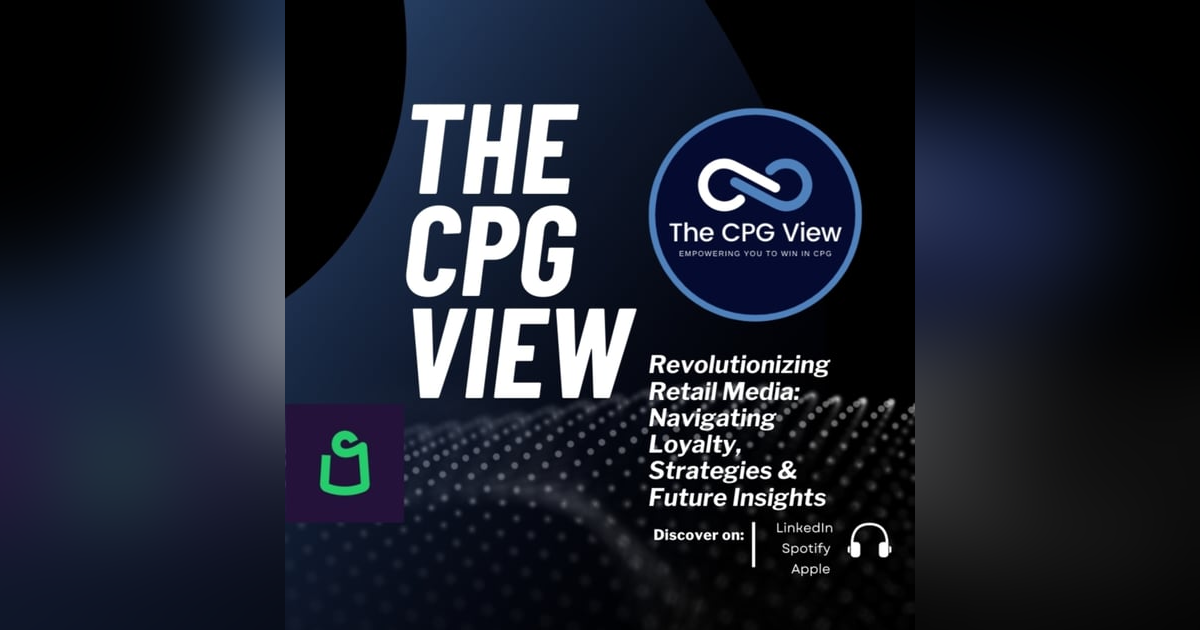 THE CPG VIEW

The CPG View
EMPOWERING YOU TO WIN IN CPG

Revolutionizing Retail Media: Navigating Loyalty, Strategies & Future Insights

Discover on:
LinkedIn
Spotify
Apple